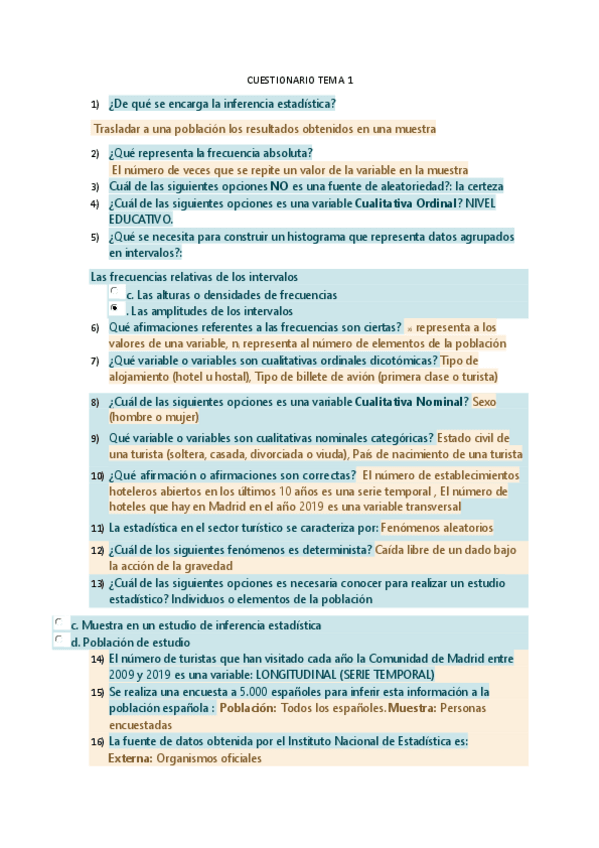 CUESTIONARIO TEMA 1

1) ¿De qué se encarga la inferencia estadística?

Trasladar a una población los resultados obtenidos en una muestra

2) ¿Qué representa la frecuencia absoluta?
El número de veces que se repite un valor de la variable en la muestra
3) Cuál de las siguientes opciones NO es una fuente de aleatoriedad?: la certeza
4) ¿Cuál de las siguientes opciones es una variable Cualitativa Ordinal? NIVEL EDUCATIVO.
5) ¿Qué se necesita para construir un histograma que representa datos agrupados en intervalos?:

Las frecuencias relativas de los intervalos
c. Las alturas o densidades de frecuencias
. Las amplitudes de los intervalos
6) Qué afirmaciones referentes a las frecuencias son ciertas? $x_i$ representa a los valores de una variable, $n_i$ representa al número de elementos de la población
7) ¿Qué variable o variables son cualitativas ordinales dicotómicas? Tipo de alojamiento (hotel u hostal), Tipo de billete de avión (primera clase o turista)

8) ¿Cuál de las siguientes opciones es una variable Cualitativa Nominal? Sexo (hombre o mujer)
9) Qué variable o variables son cualitativas nominales categóricas? Estado civil de una turista (soltera, casada, divorciada o viuda), País de nacimiento de una turista
10) ¿Qué afirmación o afirmaciones son correctas? El número de establecimientos hoteleros abiertos en los últimos 10 años es una serie temporal , El número de hoteles que hay en Madrid en el año 2019 es una variable transversal
11) La estadística en el sector turístico se caracteriza por: Fenómenos aleatorios
12) ¿Cuál de los siguientes fenómenos es determinista? Caída libre de un dado bajo la acción de la gravedad
13) ¿Cuál de las siguientes opciones es necesaria conocer para realizar un estudio estadístico? Individuos o elementos de la población

c. Muestra en un estudio de inferencia estadística
d. Población de estudio
14) El número de turistas que han visitado cada año la Comunidad de Madrid entre 2009 y 2019 es una variable: LONGITUDINAL (SERIE TEMPORAL)
15) Se realiza una encuesta a 5.000 españoles para inferir esta información a la población española : Población: Todos los españoles. Muestra: Personas encuestadas
16) La fuente de datos obtenida por el Instituto Nacional de Estadística es: Externa: Organismos oficiales